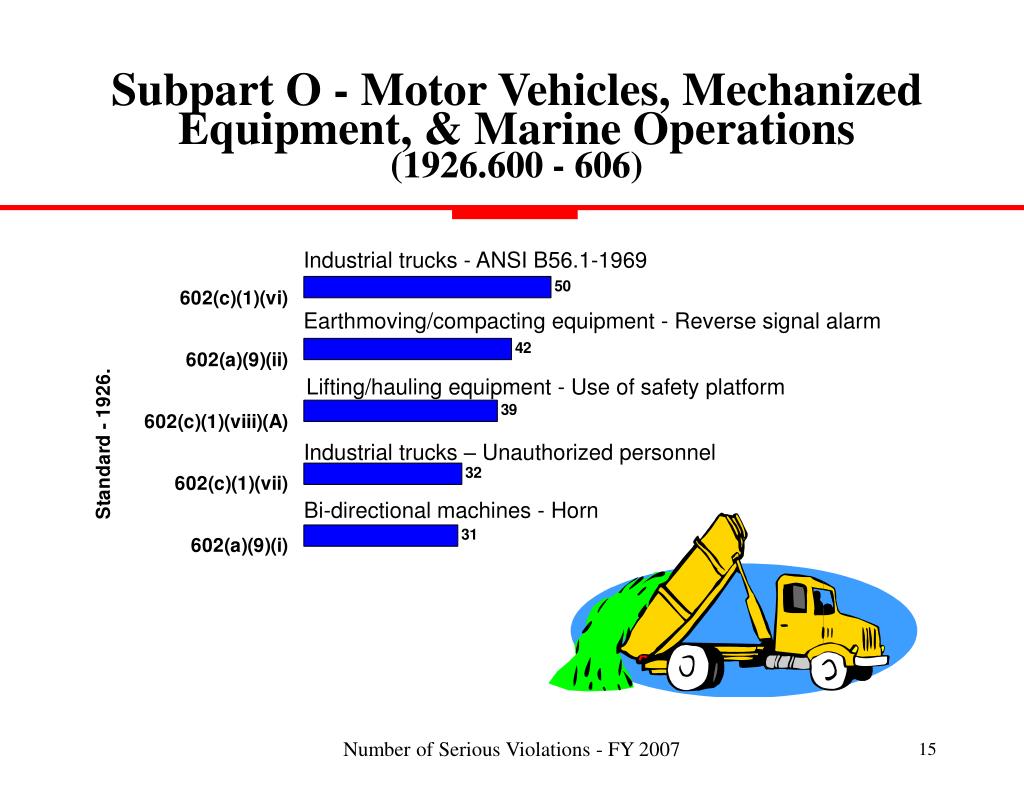 Subpart O - Motor Vehicles, Mechanized Equipment, & Marine Operations
(1926.600 - 606)

Standard - 1926.

Industrial trucks - ANSI B56.1-1969
602(c)(1)(vi) 50

Earthmoving/compacting equipment - Reverse signal alarm
602(a)(9)(ii) 42

Lifting/hauling equipment - Use of safety platform
602(c)(1)(viii)(A) 39

Industrial trucks – Unauthorized personnel
602(c)(1)(vii) 32

Bi-directional machines - Horn
602(a)(9)(i) 31

Number of Serious Violations - FY 2007

15